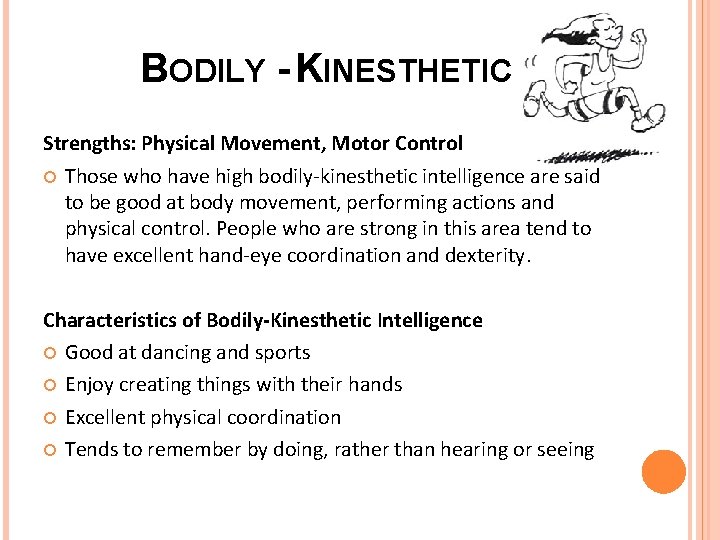 BODILY - KINESTHETIC

Strengths: Physical Movement, Motor Control

Those who have high bodily-kinesthetic intelligence are said to be good at body movement, performing actions and physical control. People who are strong in this area tend to have excellent hand-eye coordination and dexterity.

Characteristics of Bodily-Kinesthetic Intelligence

Good at dancing and sports

Enjoy creating things with their hands

Excellent physical coordination

Tends to remember by doing, rather than hearing or seeing